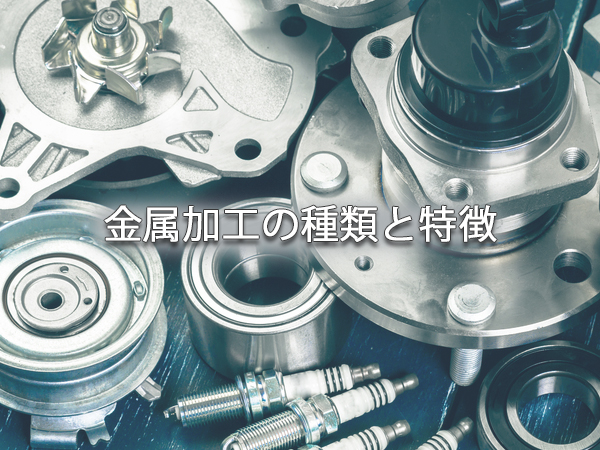 金属加工の種類と特徴